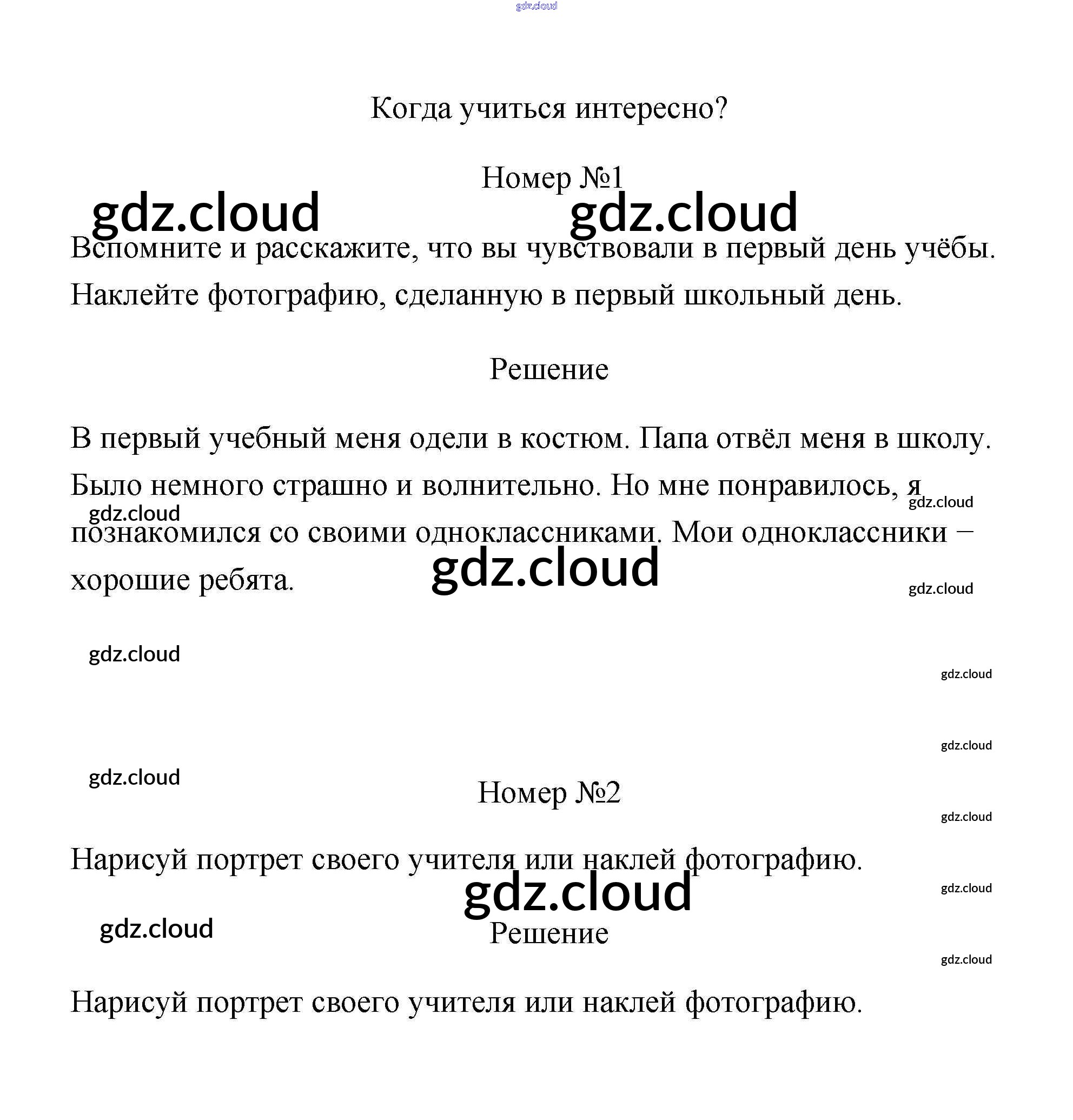 gdz.cloud

Когда учиться интересно?

Номер №1

gdz.cloud gdz.cloud

Вспомните и расскажите, что вы чувствовали в первый день учёбы. Наклейте фотографию, сделанную в первый школьный день.

Решение

В первый учебный меня одели в костюм. Папа отвёл меня в школу. Было немного страшно и волнительно. Но мне понравилось, я познакомился со своими одноклассниками. Мои одноклассники – хорошие ребята.

gdz.cloud gdz.cloud gdz.cloud gdz.cloud gdz.cloud gdz.cloud gdz.cloud gdz.cloud

Номер №2

gdz.cloud

Нарисуй портрет своего учителя или наклей фотографию.

gdz.cloud gdz.cloud gdz.cloud

Решение

gdz.cloud

Нарисуй портрет своего учителя или наклей фотографию.